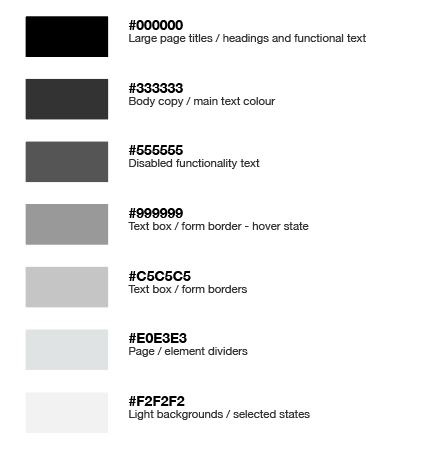 #000000
Large page titles / headings and functional text

#333333
Body copy / main text colour

#555555
Disabled functionality text

#999999
Text box / form border - hover state

#C5C5C5
Text box / form borders

#E0E3E3
Page / element dividers

#F2F2F2
Light backgrounds / selected states